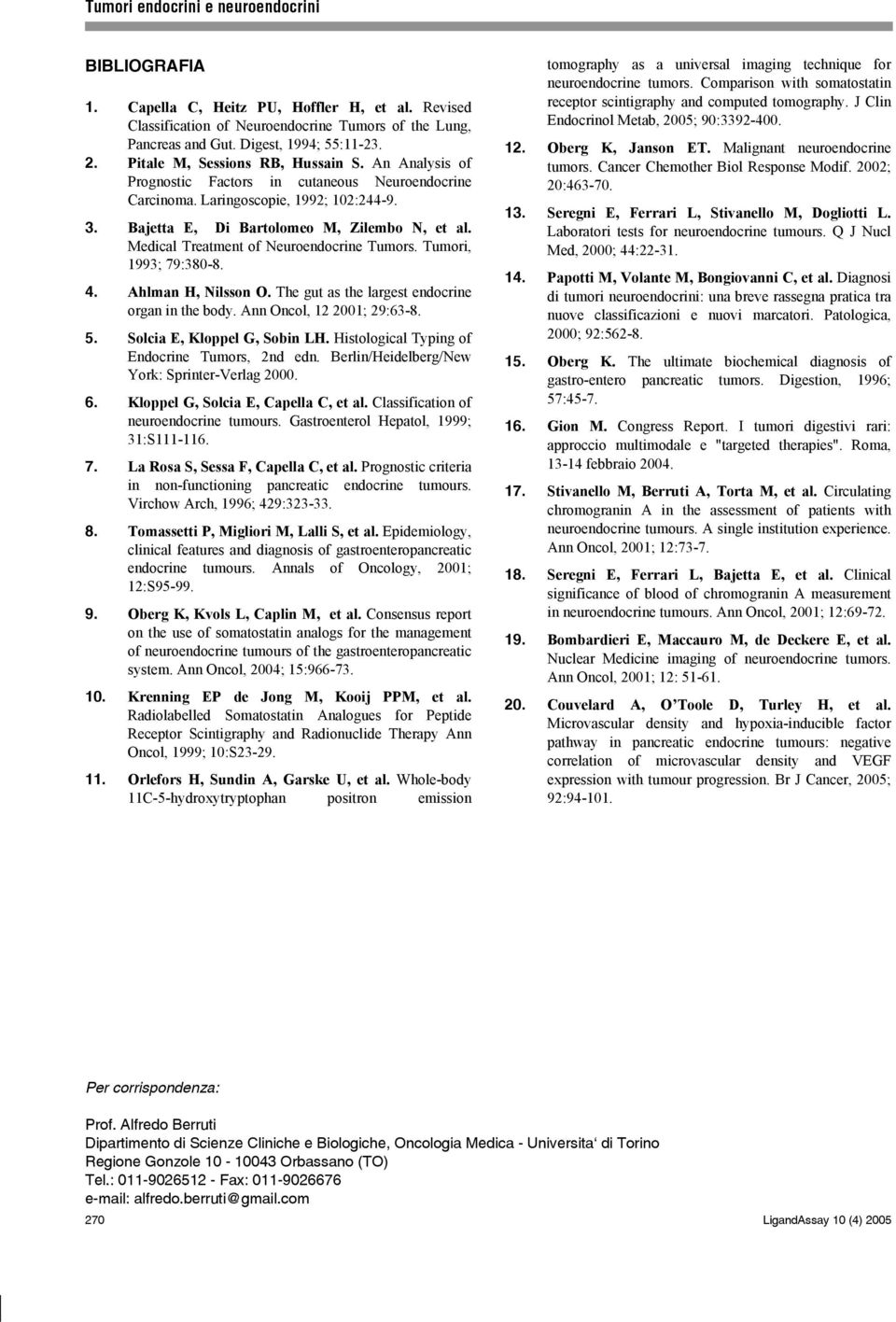 Tumori endocrini e neuroendocrini

BIBLIOGRAFIA

1. Capella C, Heitz PU, Hoffler H, et al. Revised Classification of Neuroendocrine Tumors of the Lung, Pancreas and Gut. Digest, 1994; 55:11-23.

2. Pitale M, Sessions RB, Hussain S. An Analysis of Prognostic Factors in cutaneous Neuroendocrine Carcinoma. Laringoscopie, 1992; 102:244-9.

3. Bajetta E, Di Bartolomeo M, Zilembo N, et al. Medical Treatment of Neuroendocrine Tumors. Tumori, 1993; 79:380-8.

4. Ahlman H, Nilsson O. The gut as the largest endocrine organ in the body. Ann Oncol, 12 2001; 29:63-8.

5. Solcia E, Kloppel G, Sobin LH. Histological Typing of Endocrine Tumors, 2nd edn. Berlin/Heidelberg/New York: Sprinter-Verlag 2000.

6. Kloppel G, Solcia E, Capella C, et al. Classification of neuroendocrine tumours. Gastroenterol Hepatol, 1999; 31:S111-116.

7. La Rosa S, Sessa F, Capella C, et al. Prognostic criteria in non-functioning pancreatic endocrine tumours. Virchow Arch, 1996; 429:323-33.

8. Tomassetti P, Migliori M, Lalli S, et al. Epidemiology, clinical features and diagnosis of gastroenteropancreatic endocrine tumours. Annals of Oncology, 2001; 12:S95-99.

9. Oberg K, Kvols L, Caplin M, et al. Consensus report on the use of somatostatin analogs for the management of neuroendocrine tumours of the gastroenteropancreatic system. Ann Oncol, 2004; 15:966-73.

10. Krenning EP de Jong M, Kooij PPM, et al. Radiolabelled Somatostatin Analogues for Peptide Receptor Scintigraphy and Radionuclide Therapy Ann Oncol, 1999; 10:S23-29.

11. Orlefors H, Sundin A, Garske U, et al. Whole-body 11C-5-hydroxytryptophan positron emission tomography as a universal imaging technique for neuroendocrine tumors. Comparison with somatostatin receptor scintigraphy and computed tomography. J Clin Endocrinol Metab, 2005; 90:3392-400.

12. Oberg K, Janson ET. Malignant neuroendocrine tumors. Cancer Chemother Biol Response Modif. 2002; 20:463-70.

13. Seregni E, Ferrari L, Stivanello M, Dogliotti L. Laboratori tests for neuroendocrine tumours. Q J Nucl Med, 2000; 44:22-31.

14. Papotti M, Volante M, Bongiovanni C, et al. Diagnosi di tumori neuroendocrini: una breve rassegna pratica tra nuove classificazioni e nuovi marcatori. Patologica, 2000; 92:562-8.

15. Oberg K. The ultimate biochemical diagnosis of gastro-entero pancreatic tumors. Digestion, 1996; 57:45-7.

16. Gion M. Congress Report. I tumori digestivi rari: approccio multimodale e "targeted therapies". Roma, 13-14 febbraio 2004.

17. Stivanello M, Berruti A, Torta M, et al. Circulating chromogranin A in the assessment of patients with neuroendocrine tumours. A single institution experience. Ann Oncol, 2001; 12:73-7.

18. Seregni E, Ferrari L, Bajetta E, et al. Clinical significance of blood of chromogranin A measurement in neuroendocrine tumours. Ann Oncol, 2001; 12:69-72.

19. Bombardieri E, Maccauro M, de Deckere E, et al. Nuclear Medicine imaging of neuroendocrine tumors. Ann Oncol, 2001; 12: 51-61.

20. Couvelard A, O'Toole D, Turley H, et al. Microvascular density and hypoxia-inducible factor pathway in pancreatic endocrine tumours: negative correlation of microvascular density and VEGF expression with tumour progression. Br J Cancer, 2005; 92:94-101.

Per corrispondenza:

Prof. Alfredo Berruti
Dipartimento di Scienze Cliniche e Biologiche, Oncologia Medica - Universita' di Torino
Regione Gonzole 10 - 10043 Orbassano (TO)
Tel.: 011-9026512 - Fax: 011-9026676
e-mail: alfredo.berruti@gmail.com

270

LigandAssay 10 (4) 2005